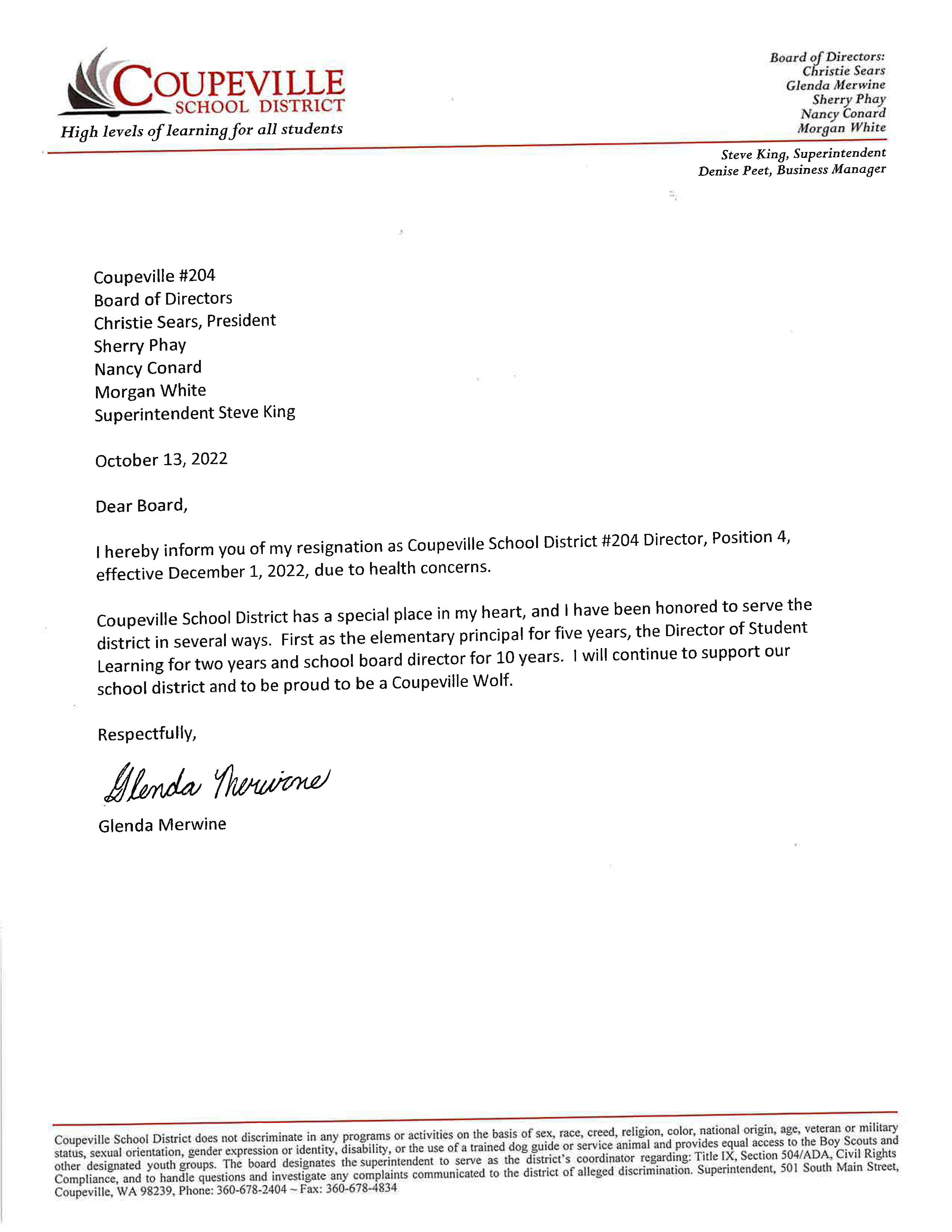 COUPEVILLE
SCHOOL DISTRICT
High levels of learning for all students

Board of Directors:
Christie Sears
Glenda Merwine
Sherry Phay
Nancy Conard
Morgan White

Steve King, Superintendent
Denise Peet, Business Manager

Coupeville #204
Board of Directors
Christie Sears, President
Sherry Phay
Nancy Conard
Morgan White
Superintendent Steve King

October 13, 2022

Dear Board,

I hereby inform you of my resignation as Coupeville School District #204 Director, Position 4, effective December 1, 2022, due to health concerns.

Coupeville School District has a special place in my heart, and I have been honored to serve the district in several ways. First as the elementary principal for five years, the Director of Student Learning for two years and school board director for 10 years. I will continue to support our school district and to be proud to be a Coupeville Wolf.

Respectfully,

Glenda Merwine

Glenda Merwine

Coupeville School District does not discriminate in any programs or activities on the basis of sex, race, creed, religion, color, national origin, age, veteran or military status, sexual orientation, gender expression or identity, disability, or the use of a trained dog guide or service animal and provides equal access to the Boy Scouts and other designated youth groups. The board designates the superintendent to serve as the district's coordinator regarding: Title IX, Section 504/ADA, Civil Rights Compliance, and to handle questions and investigate any complaints communicated to the district of alleged discrimination. Superintendent, 501 South Main Street, Coupeville, WA 98239, Phone: 360-678-2404 ~ Fax: 360-678-4834